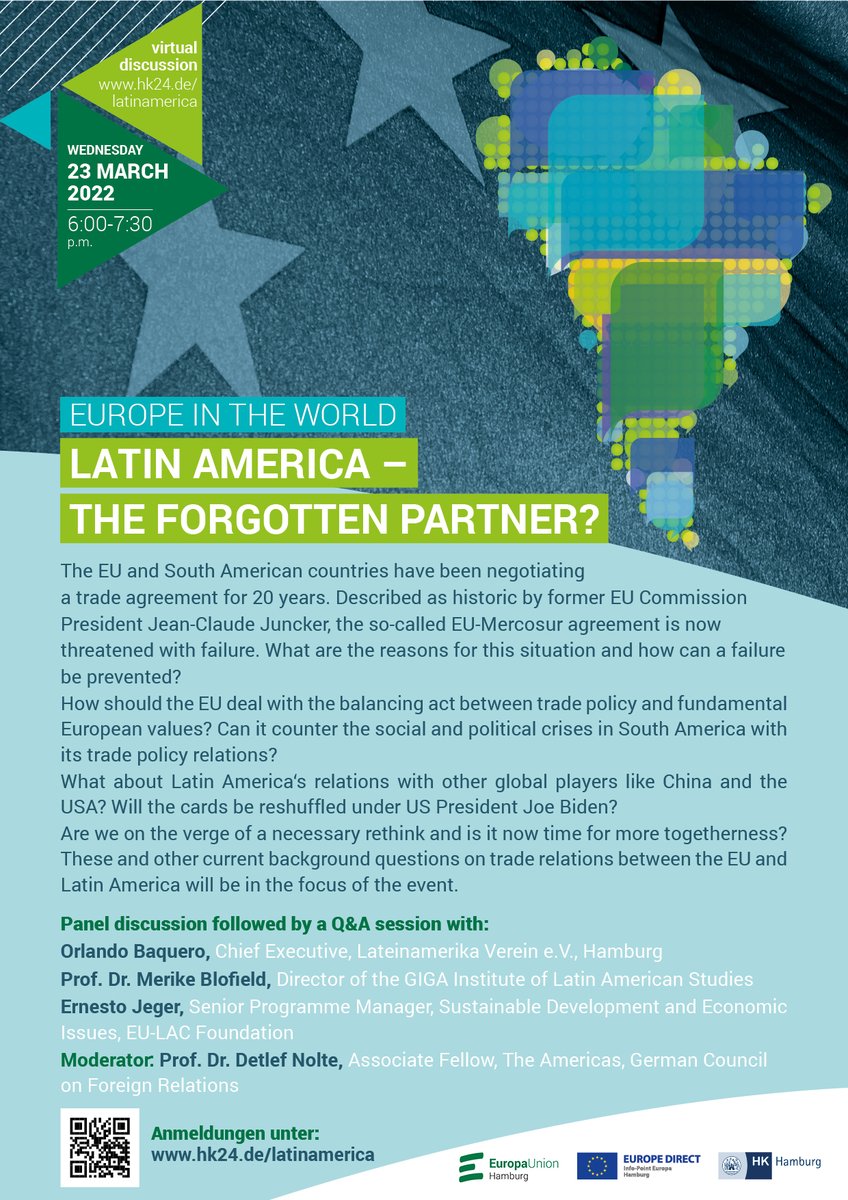 virtual discussion
www.hk24.de/latinamerica

WEDNESDAY
23 MARCH
2022

6:00-7:30
p.m.

EUROPE IN THE WORLD

LATIN AMERICA –
THE FORGOTTEN PARTNER?

The EU and South American countries have been negotiating a trade agreement for 20 years. Described as historic by former EU Commission President Jean-Claude Juncker, the so-called EU-Mercosur agreement is now threatened with failure. What are the reasons for this situation and how can a failure be prevented?
How should the EU deal with the balancing act between trade policy and fundamental European values? Can it counter the social and political crises in South America with its trade policy relations?
What about Latin America's relations with other global players like China and the USA? Will the cards be reshuffled under US President Joe Biden?
Are we on the verge of a necessary rethink and is it now time for more togetherness? These and other current background questions on trade relations between the EU and Latin America will be in the focus of the event.

Panel discussion followed by a Q&A session with:
Orlando Baquero, Chief Executive, Lateinamerika Verein e.V., Hamburg
Prof. Dr. Merike Blofield, Director of the GIGA Institute of Latin American Studies
Ernesto Jeger, Senior Programme Manager, Sustainable Development and Economic Issues, EU-LAC Foundation
Moderator: Prof. Dr. Detlef Nolte, Associate Fellow, The Americas, German Council on Foreign Relations

Anmeldungen unter:
www.hk24.de/latinamerica

EuropaUnion
Hamburg

EUROPE DIRECT
Info-Point Europa
Hamburg

HK Hamburg